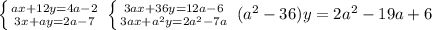 $\begin{cases} ax+12y=4a-2 \\ 3x+ay=2a-7 \end{cases}$ $\begin{cases} 3ax+36y=12a-6 \\ 3ax+a^2y=2a^2-7a \end{cases}$ $(a^2-36)y=2a^2-19a+6$